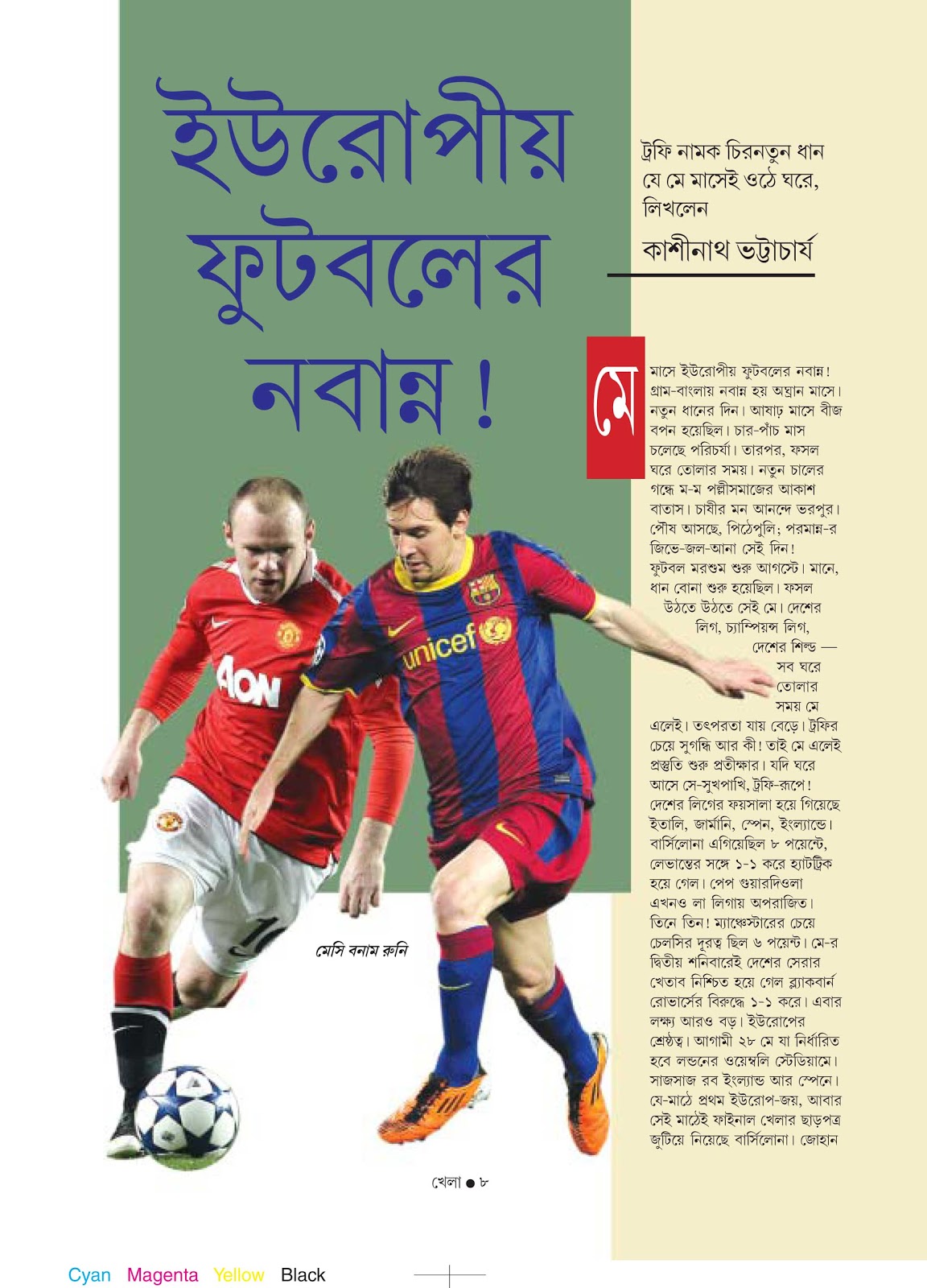 ইউরোপীয় ফুটবলের নবান্ন !

ট্রফি নামক চিরনতুন ধান যে মে মাসেই ওঠে ঘরে, লিখলেন

কাশীনাথ ভট্টাচার্য

মে মাসে ইউরোপীয় ফুটবলের নবান্ন! গ্রাম-বাংলায় নবান্ন হয় অঘ্রান মাসে। নতুন ধানের দিন। আষাঢ় মাসে বীজ বপন হয়েছিল। চার-পাঁচ মাস চলেছে পরিচর্যা। তারপর, ফসল ঘরে তোলার সময়। নতুন চালের গন্ধে ম-ম পল্লীসমাজের আকাশ বাতাস। চাষীর মন আনন্দে ভরপুর। পৌষ আসছে, পিঠেপুলি; পরমান্ন-র জিভে-জল-আনা সেই দিন! ফুটবল মরশুম শুরু আগস্টে। মানে, ধান বোনা শুরু হয়েছিল। ফসল উঠতে উঠতে সেই মে। দেশের লিগ, চ্যাম্পিয়ন্স লিগ, দেশের শিল্ড — সব ঘরে তোলার সময় মে এলেই। তৎপরতা যায় বেড়ে। ট্রফির চেয়ে সুগন্ধি আর কী! তাই মে এলেই প্রস্তুতি শুরু প্রতীক্ষার। যদি ঘরে আসে সে-সুখপাখি, ট্রফি-রূপে! দেশের লিগের ফয়সালা হয়ে গিয়েছে ইতালি, জার্মানি, স্পেন, ইংল্যান্ডে। বার্সিলোনা এগিয়েছিল ৮ পয়েন্টে, লেভান্তের সঙ্গে ১-১ করে হ্যাটট্রিক হয়ে গেল। পেপ গুয়ারদিওলা এখনও লা লিগায় অপরাজিত। তিনে তিন! ম্যাঞ্চেস্টারের চেয়ে চেলসির দূরত্ব ছিল ৬ পয়েন্ট। মে-র দ্বিতীয় শনিবারেই দেশের সেরার খেতাব নিশ্চিত হয়ে গেল ব্ল্যাকবার্ন রোভার্সের বিরুদ্ধে ১-১ করে। এবার লক্ষ্য আরও বড়। ইউরোপের শ্রেষ্ঠত্ব। আগামী ২৮ মে যা নির্ধারিত হবে লন্ডনের ওয়েম্বলি স্টেডিয়ামে। সাজসাজ রব ইংল্যান্ড আর স্পেনে। যে-মাঠে প্রথম ইউরোপ-জয়, আবার সেই মাঠেই ফাইনাল খেলার ছাড়পত্র জুটিয়ে নিয়েছে বার্সিলোনা। জোহান

AON

unicef

মেসি বনাম রুনি

খেলা ● ৮

Cyan Magenta Yellow Black